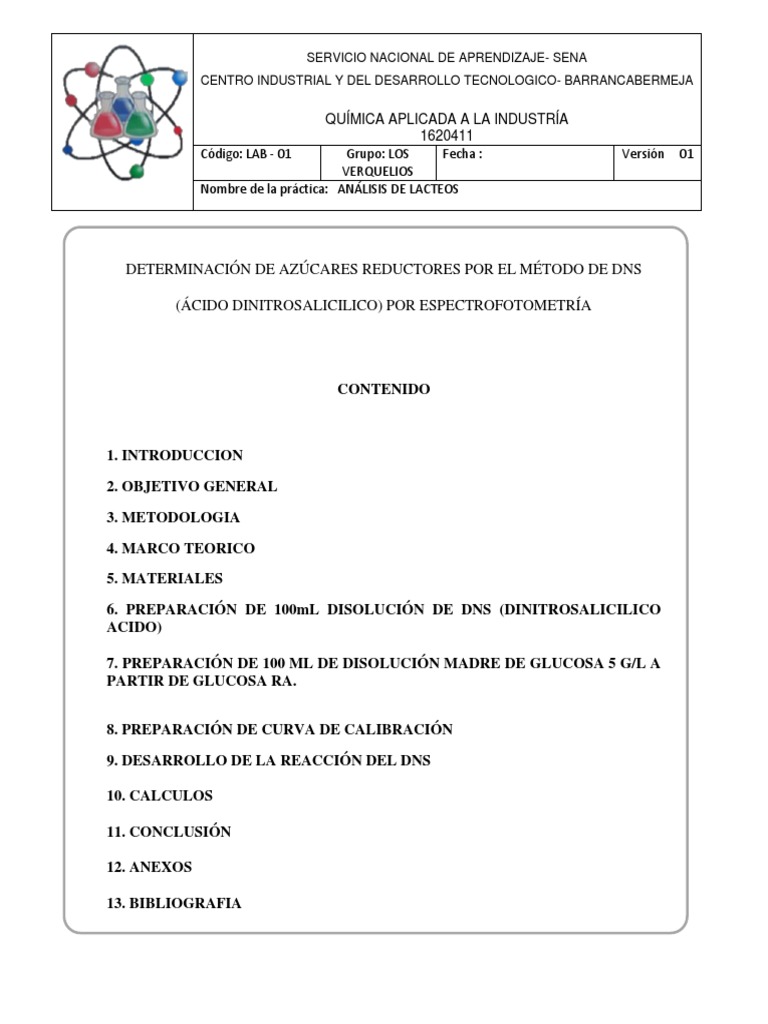 SERVICIO NACIONAL DE APRENDIZAJE- SENA
CENTRO INDUSTRIAL Y DEL DESARROLLO TECNOLOGICO- BARRANCABERMEJA

QUÍMICA APLICADA A LA INDUSTRÍA
1620411

| Código: LAB - 01 | Grupo: LOS VERQUELIOS | Fecha : | Versión 01 |
|---|---|---|---|

Nombre de la práctica: ANÁLISIS DE LACTEOS

DETERMINACIÓN DE AZÚCARES REDUCTORES POR EL MÉTODO DE DNS

(ÁCIDO DINITROSALICILICO) POR ESPECTROFOTOMETRÍA

CONTENIDO

1. INTRODUCCION

2. OBJETIVO GENERAL

3. METODOLOGIA

4. MARCO TEORICO

5. MATERIALES

6. PREPARACIÓN DE 100mL DISOLUCIÓN DE DNS (DINITROSALICILICO ACIDO)

7. PREPARACIÓN DE 100 ML DE DISOLUCIÓN MADRE DE GLUCOSA 5 G/L A PARTIR DE GLUCOSA RA.

8. PREPARACIÓN DE CURVA DE CALIBRACIÓN

9. DESARROLLO DE LA REACCIÓN DEL DNS

10. CALCULOS

11. CONCLUSIÓN

12. ANEXOS

13. BIBLIOGRAFIA